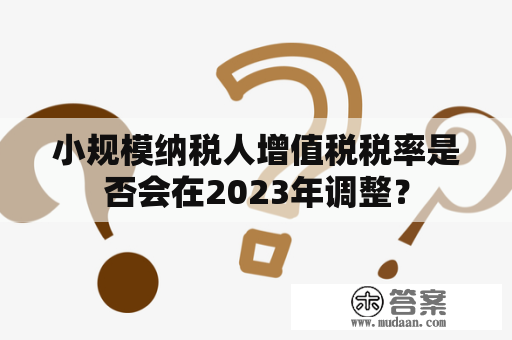 小规模纳税人增值税税率是否会在2023年调整？

木 答案
www.mudaan.com